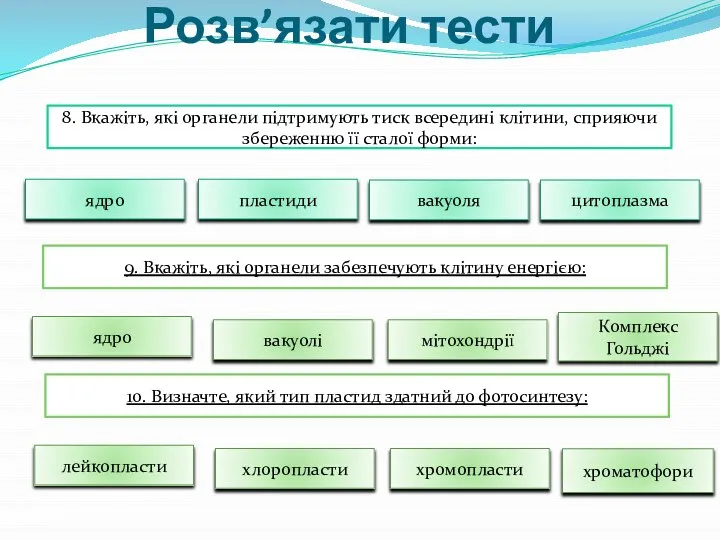 Розв’язати тести

8. Вкажіть, які органели підтримують тиск всередині клітини, сприяючи збереженню її сталої форми:

ядро

пластиди

вакуоля

цитоплазма

9. Вкажіть, які органели забезпечують клітину енергією:

ядро

вакуолі

мітохондрії

Комплекс Гольджі

10. Визначте, який тип пластид здатний до фотосинтезу:

лейкопласти

хлоропласти

хромопласти

хроматофори